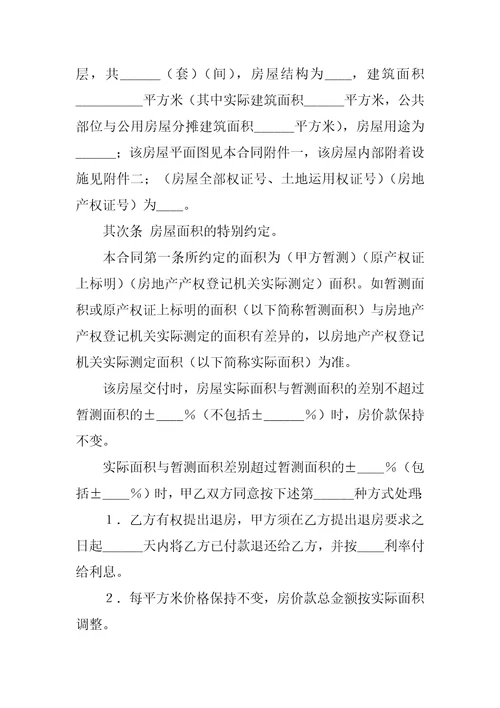 层，共______（套）（间），房屋结构为____，建筑面积__________平方米（其中实际建筑面积______平方米，公共部位与公用房屋分摊建筑面积______平方米），房屋用途为______；该房屋平面图见本合同附件一，该房屋内部附着设施见附件二；（房屋全部权证号、土地运用权证号）（房地产权证号）为____。

其次条 房屋面积的特别约定。

本合同第一条所约定的面积为（甲方暂测）（原产权证上标明）（房地产产权登记机关实际测定）面积。如暂测面积或原产权证上标明的面积（以下简称暂测面积）与房地产产权登记机关实际测定的面积有差异的，以房地产产权登记机关实际测定面积（以下简称实际面积）为准。

该房屋交付时，房屋实际面积与暂测面积的差别不超过暂测面积的±____%（不包括±______%）时，房价款保持不变。

实际面积与暂测面积差别超过暂测面积的±____%（包括±____%）时，甲乙双方同意按下述第______种方式处理：

1．乙方有权提出退房，甲方须在乙方提出退房要求之日起______天内将乙方已付款退还给乙方，并按____利率付给利息。

2．每平方米价格保持不变，房价款总金额按实际面积调整。